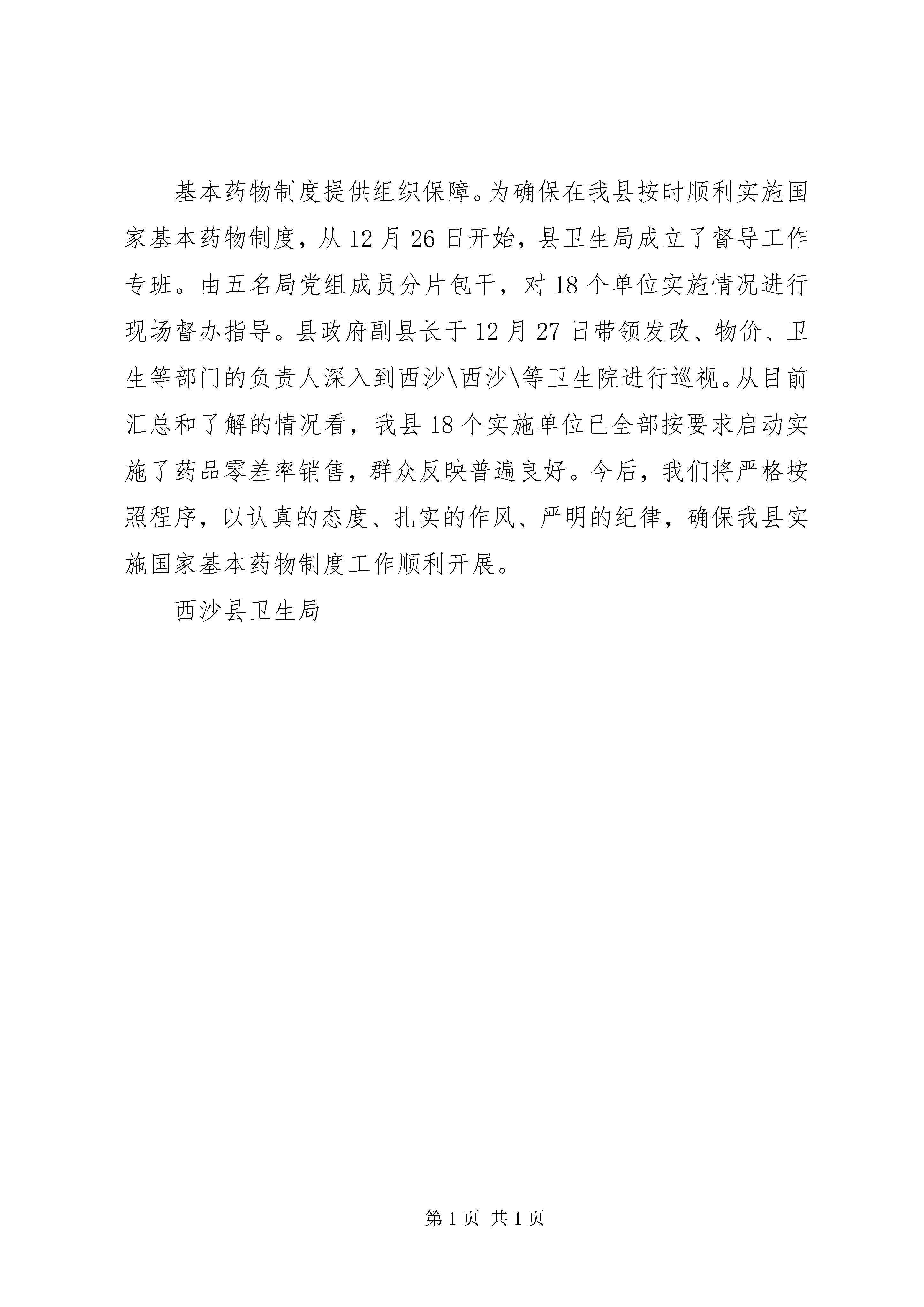 基本药物制度提供组织保障。为确保在我县按时顺利实施国家基本药物制度，从12月26日开始，县卫生局成立了督导工作专班。由五名局党组成员分片包干，对18个单位实施情况进行现场督办指导。县政府副县长于12月27日带领发改、物价、卫生等部门的负责人深入到西沙\西沙\等卫生院进行巡视。从目前汇总和了解的情况看，我县18个实施单位已全部按要求启动实施了药品零差率销售，群众反映普遍良好。今后，我们将严格按照程序，以认真的态度、扎实的作风、严明的纪律，确保我县实施国家基本药物制度工作顺利开展。

西沙县卫生局

第1页 共1页